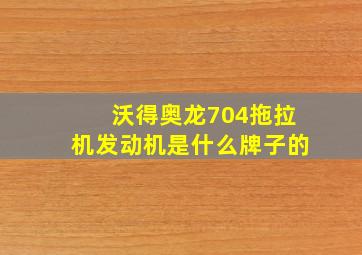 沃得奥龙704拖拉机发动机是什么牌子的